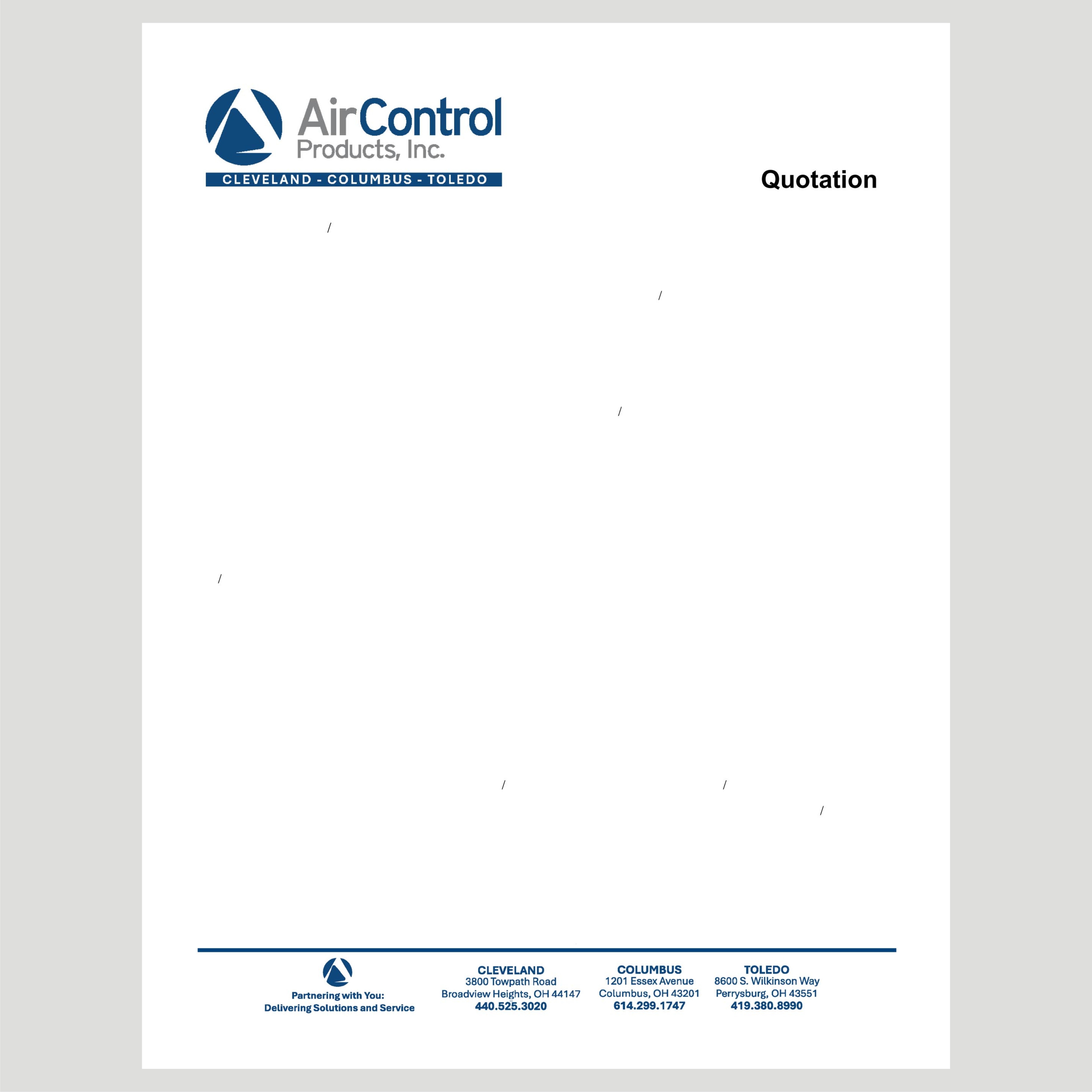 AirControl
Products, Inc.
CLEVELAND - COLUMBUS - TOLEDO

Quotation

/

/

/

/

/ /
/

Partnering with You:
Delivering Solutions and Service

CLEVELAND
3800 Towpath Road
Broadview Heights, OH 44147
440.525.3020

COLUMBUS
1201 Essex Avenue
Columbus, OH 43201
614.299.1747

TOLEDO
8600 S. Wilkinson Way
Perrysburg, OH 43551
419.380.8990